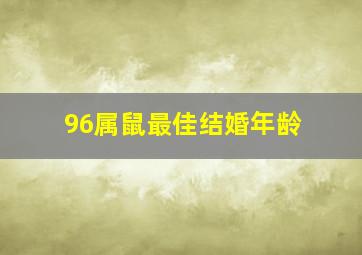 96属鼠最佳结婚年龄